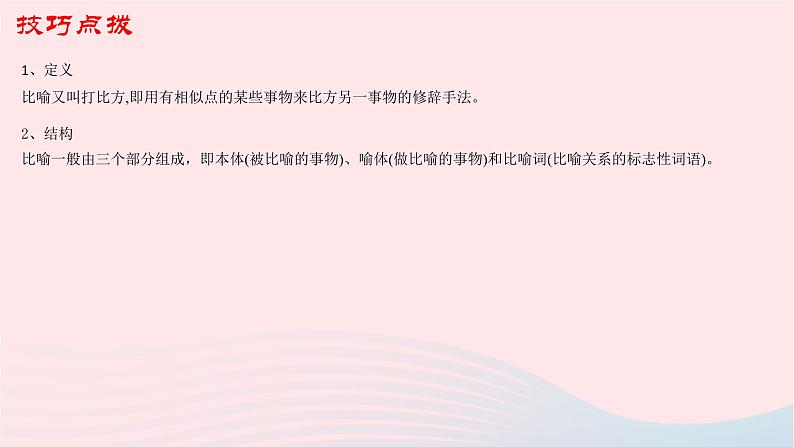 技巧点拨

1、定义
比喻又叫打比方,即用有相似点的某些事物来比方另一事物的修辞手法。

2、结构
比喻一般由三个部分组成，即本体(被比喻的事物)、喻体(做比喻的事物)和比喻词(比喻关系的标志性词语)。